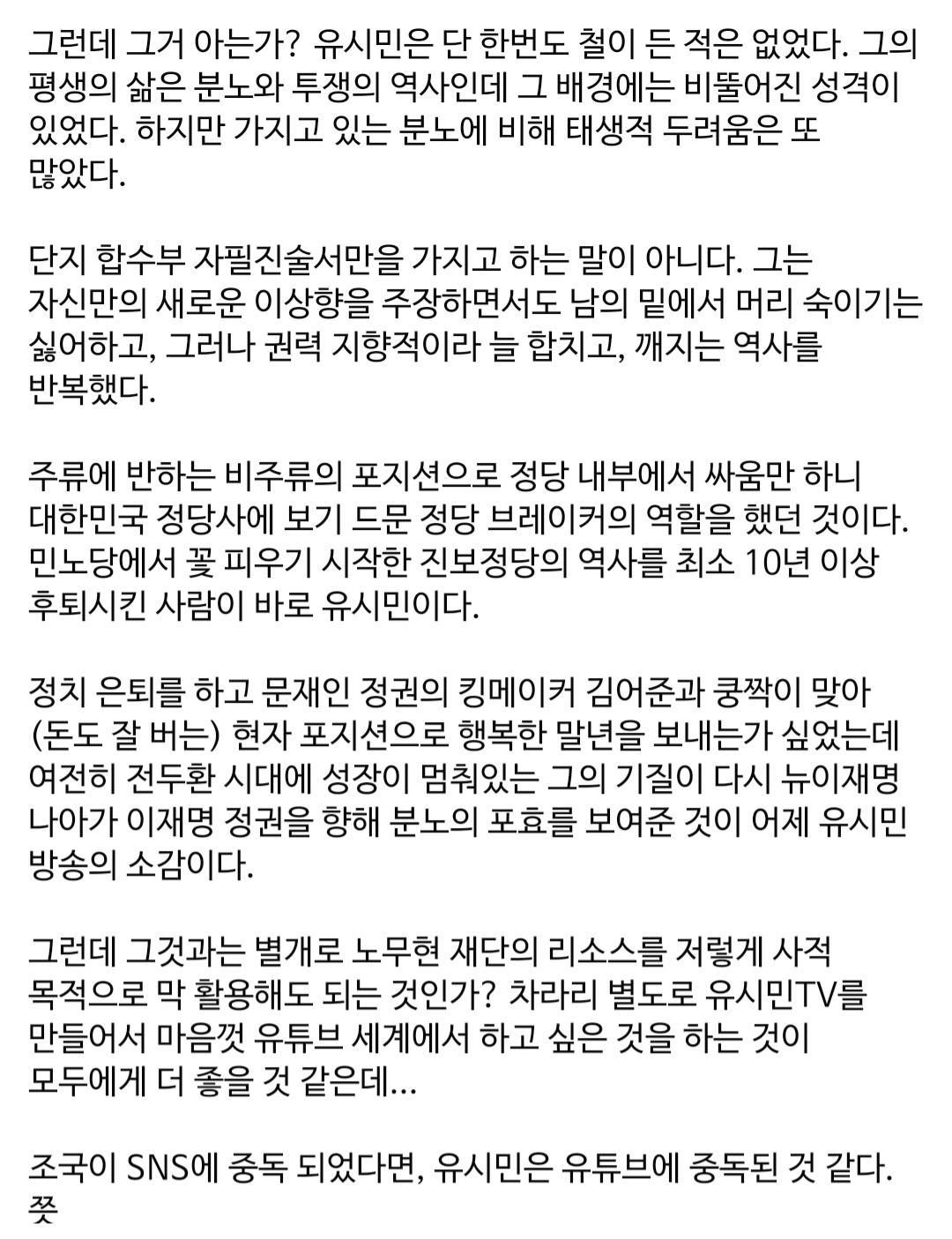 그런데 그거 아는가? 유시민은 단 한번도 철이 든 적은 없었다. 그의 평생의 삶은 분노와 투쟁의 역사인데 그 배경에는 비뚤어진 성격이 있었다. 하지만 가지고 있는 분노에 비해 태생적 두려움은 또 많았다.

단지 합수부 자필진술서만을 가지고 하는 말이 아니다. 그는 자신만의 새로운 이상향을 주장하면서도 남의 밑에서 머리 숙이기는 싫어하고, 그러나 권력 지향적이라 늘 합치고, 깨지는 역사를 반복했다.

주류에 반하는 비주류의 포지션으로 정당 내부에서 싸움만 하니 대한민국 정당사에 보기 드문 정당 브레이커의 역할을 했던 것이다. 민노당에서 꽃 피우기 시작한 진보정당의 역사를 최소 10년 이상 후퇴시킨 사람이 바로 유시민이다.

정치 은퇴를 하고 문재인 정권의 킹메이커 김어준과 쿵짝이 맞아 (돈도 잘 버는) 현자 포지션으로 행복한 말년을 보내는가 싶었는데 여전히 전두환 시대에 성장이 멈춰있는 그의 기질이 다시 뉴이재명 나아가 이재명 정권을 향해 분노의 포효를 보여준 것이 어제 유시민 방송의 소감이다.

그런데 그것과는 별개로 노무현 재단의 리소스를 저렇게 사적 목적으로 막 활용해도 되는 것인가? 차라리 별도로 유시민TV를 만들어서 마음껏 유튜브 세계에서 하고 싶은 것을 하는 것이 모두에게 더 좋을 것 같은데...

조국이 SNS에 중독 되었다면, 유시민은 유튜브에 중독된 것 같다. 쯧